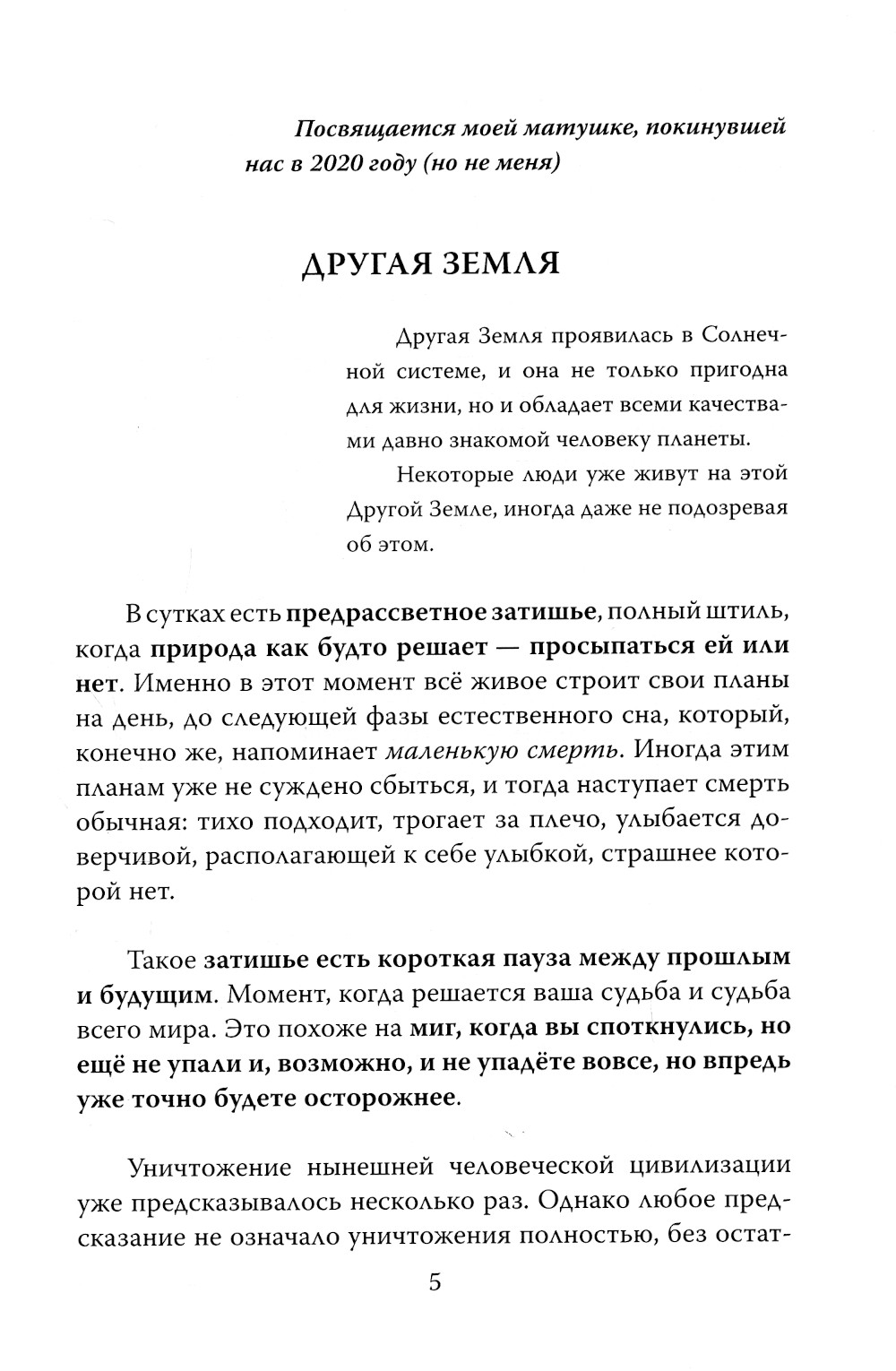 Посвящается моей матушке, покинувшей нас в 2020 году (но не меня)

ДРУГАЯ ЗЕМЛЯ

Другая Земля проявилась в Солнечной системе, и она не только пригодна для жизни, но и обладает всеми качествами давно знакомой человеку планеты.

Некоторые люди уже живут на этой Другой Земле, иногда даже не подозревая об этом.

В сутках есть предрассветное затишье, полный штиль, когда природа как будто решает — просыпаться ей или нет. Именно в этот момент всё живое строит свои планы на день, до следующей фазы естественного сна, который, конечно же, напоминает маленькую смерть. Иногда этим планам уже не суждено сбыться, и тогда наступает смерть обычная: тихо подходит, трогает за плечо, улыбается доверчивой, располагающей к себе улыбкой, страшнее которой нет.

Такое затишье есть короткая пауза между прошлым и будущим. Момент, когда решается ваша судьба и судьба всего мира. Это похоже на миг, когда вы споткнулись, но ещё не упали и, возможно, и не упадёте вовсе, но впредь уже точно будете осторожнее.

Уничтожение нынешней человеческой цивилизации уже предсказывалось несколько раз. Однако любое предсказание не означало уничтожения полностью, без остат-

5